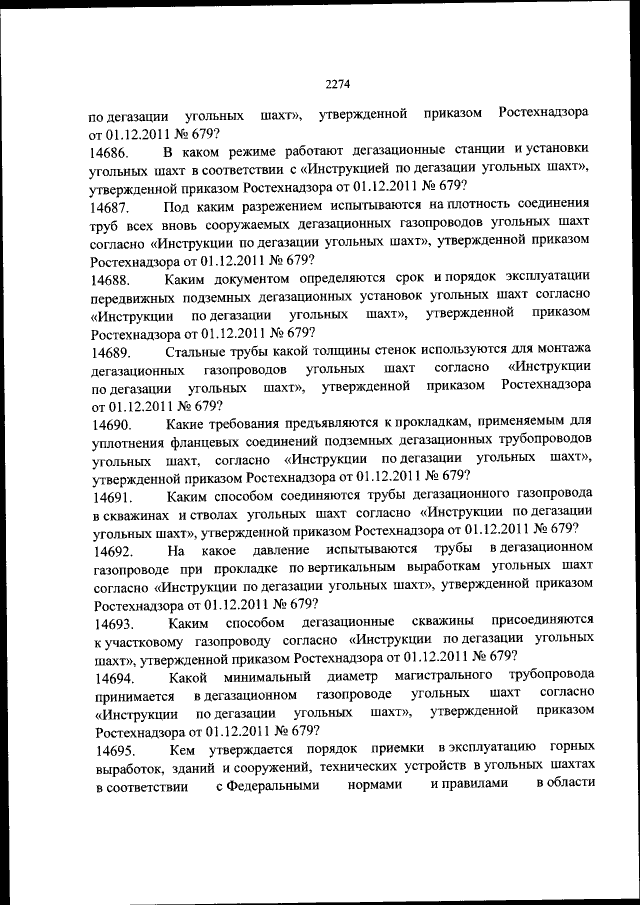 2274

по дегазации угольных шахт», утвержденной приказом Ростехнадзора от 01.12.2011 № 679?

14686. В каком режиме работают дегазационные станции и установки угольных шахт в соответствии с «Инструкцией по дегазации угольных шахт», утвержденной приказом Ростехнадзора от 01.12.2011 № 679?

14687. Под каким разрежением испытываются на плотность соединения труб всех вновь сооружаемых дегазационных газопроводов угольных шахт согласно «Инструкции по дегазации угольных шахт», утвержденной приказом Ростехнадзора от 01.12.2011 № 679?

14688. Каким документом определяются срок и порядок эксплуатации передвижных подземных дегазационных установок угольных шахт согласно «Инструкции по дегазации угольных шахт», утвержденной приказом Ростехнадзора от 01.12.2011 № 679?

14689. Стальные трубы какой толщины стенок используются для монтажа дегазационных газопроводов угольных шахт согласно «Инструкции по дегазации угольных шахт», утвержденной приказом Ростехнадзора от 01.12.2011 № 679?

14690. Какие требования предъявляются к прокладкам, применяемым для уплотнения фланцевых соединений подземных дегазационных трубопроводов угольных шахт, согласно «Инструкции по дегазации угольных шахт», утвержденной приказом Ростехнадзора от 01.12.2011 № 679?

14691. Каким способом соединяются трубы дегазационного газопровода в скважинах и стволах угольных шахт согласно «Инструкции по дегазации угольных шахт», утвержденной приказом Ростехнадзора от 01.12.2011 № 679?

14692. На какое давление испытываются трубы в дегазационном газопроводе при прокладке по вертикальным выработкам угольных шахт согласно «Инструкции по дегазации угольных шахт», утвержденной приказом Ростехнадзора от 01.12.2011 № 679?

14693. Каким способом дегазационные скважины присоединяются к участковому газопроводу согласно «Инструкции по дегазации угольных шахт», утвержденной приказом Ростехнадзора от 01.12.2011 № 679?

14694. Какой минимальный диаметр магистрального трубопровода принимается в дегазационном газопроводе угольных шахт согласно «Инструкции по дегазации угольных шахт», утвержденной приказом Ростехнадзора от 01.12.2011 № 679?

14695. Кем утверждается порядок приемки в эксплуатацию горных выработок, зданий и сооружений, технических устройств в угольных шахтах в соответствии с Федеральными нормами и правилами в области